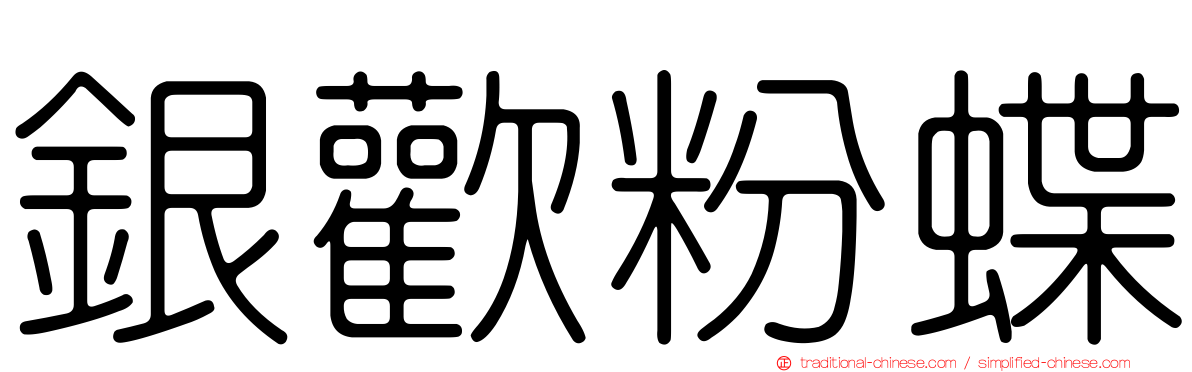 銀歡粉蝶

traditional-chinese.com / simplified-chinese.com